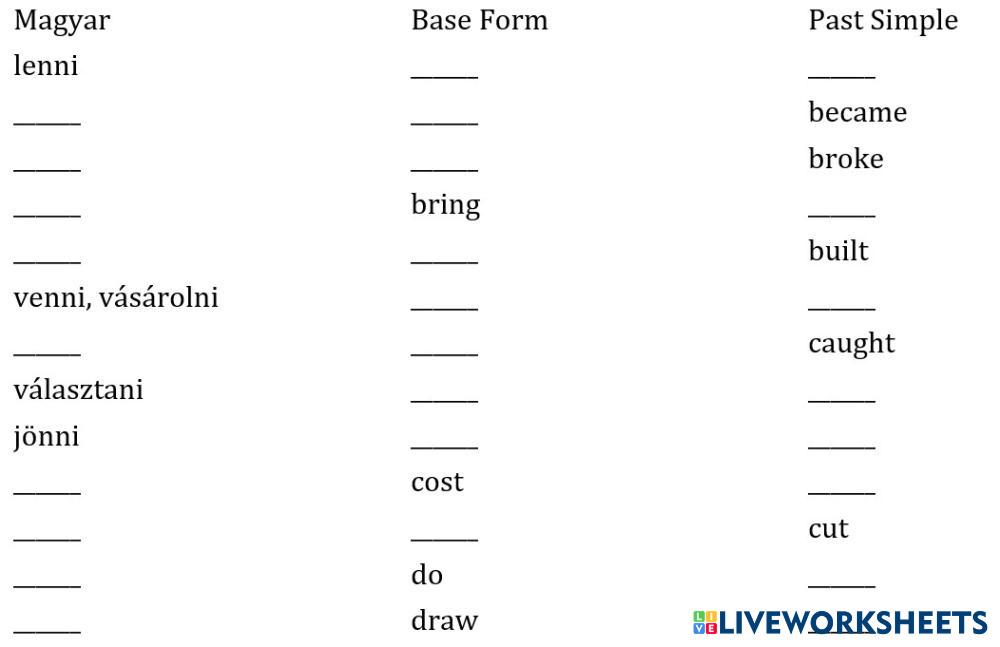 | Magyar | Base Form | Past Simple |
|---|---|---|
| lenni | ____ | ____ |
| ____ | ____ | became |
| ____ | ____ | broke |
| ____ | bring | ____ |
| ____ | ____ | built |
| venni, vásárolni | ____ | ____ |
| ____ | ____ | caught |
| választani | ____ | ____ |
| jönni | ____ | ____ |
| ____ | cost | ____ |
| ____ | ____ | cut |
| ____ | do | ____ |
| ____ | draw | ____ |

LIVEWORKSHEETS